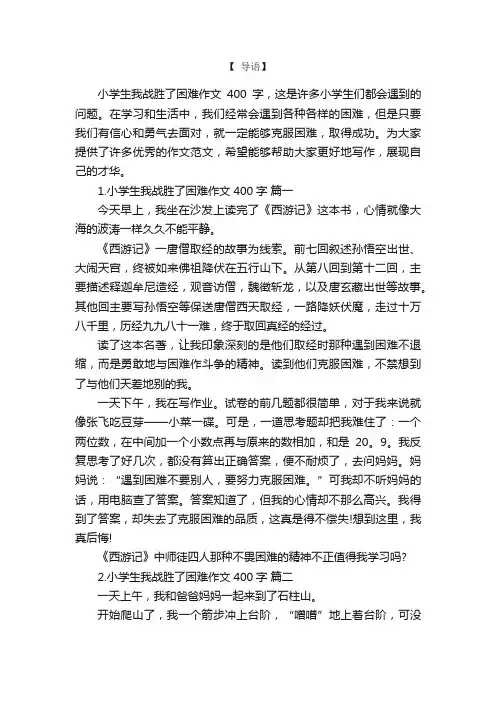 【 导语】

小学生我战胜了困难作文 400 字，这是许多小学生们都会遇到的问题。在学习和生活中，我们经常会遇到各种各样的困难，但是只要我们有信心和勇气去面对，就一定能够克服困难，取得成功。为大家提供了许多优秀的作文范文，希望能够帮助大家更好地写作，展现自己的才华。

1.小学生我战胜了困难作文 400 字 篇一

今天早上，我坐在沙发上读完了《西游记》这本书，心情就像大海的波涛一样久久不能平静。

《西游记》一唐僧取经的故事为线索。前七回叙述孙悟空出世、大闹天宫，终被如来佛祖降伏在五行山下。从第八回到第十二回，主要描述释迦牟尼造经，观音访僧，魏徵斩龙，以及唐玄藏出世等故事。其他回主要写孙悟空等保送唐僧西天取经，一路降妖伏魔，走过十万八千里，历经九九八十一难，终于取回真经的经过。

读了这本名著，让我印象深刻的是他们取经时那种遇到困难不退缩，而是勇敢地与困难作斗争的精神。读到他们克服困难，不禁想到了与他们天差地别的我。

一天下午，我在写作业。试卷的前几题都很简单，对于我来说就像张飞吃豆芽——小菜一碟。可是，一道思考题却把我难住了：一个两位数，在中间加一个小数点再与原来的数相加，和是 20。9。我反复思考了好几次，都没有算出正确答案，便不耐烦了，去问妈妈。妈妈说：“遇到困难不要别人，要努力克服困难。”可我却不听妈妈的话，用电脑查了答案。答案知道了，但我的心情却不那么高兴。我得到了答案，却失去了克服困难的品质，这真是得不偿失!想到这里，我真后悔!

《西游记》中师徒四人那种不畏困难的精神不正值得我学习吗?

2.小学生我战胜了困难作文 400 字 篇二

一天上午，我和爸爸妈妈一起来到了石柱山。

开始爬山了，我一个箭步冲上台阶，“噌噌”地上着台阶，可没